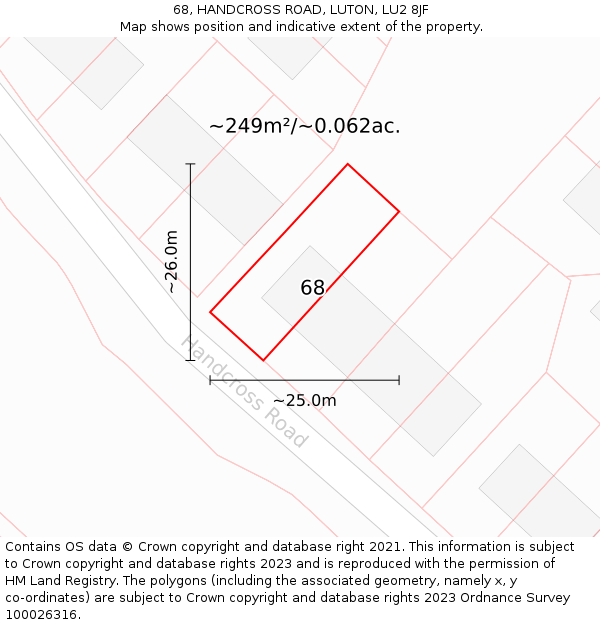 68, HANDCROSS ROAD, LUTON, LU2 8JF
Map shows position and indicative extent of the property.

~249m²/~0.062ac.

~26.0m

68

Handcross Road

~25.0m

Contains OS data © Crown copyright and database right 2021. This information is subject to Crown copyright and database rights 2023 and is reproduced with the permission of HM Land Registry. The polygons (including the associated geometry, namely x, y co-ordinates) are subject to Crown copyright and database rights 2023 Ordnance Survey 100026316.